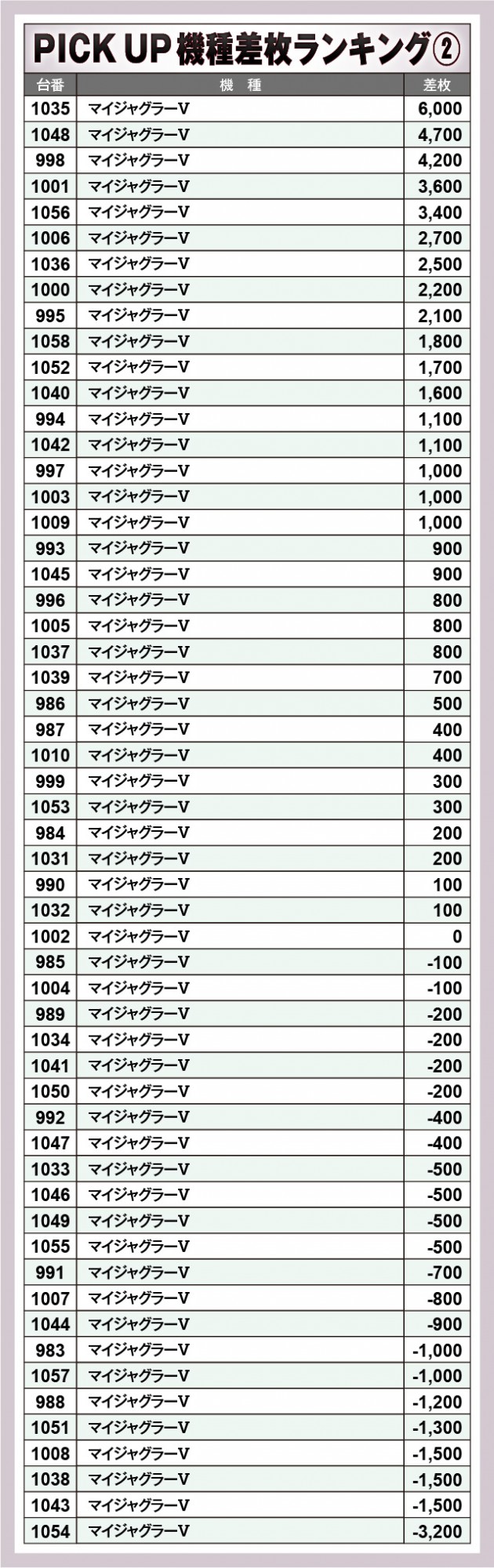 PICK UP 機種差枚ランキング②

| 台番 | 機　種 | 差枚 |
|---|---|---|
| 1035 | マイジャグラーV | 6,000 |
| 1048 | マイジャグラーV | 4,700 |
| 998 | マイジャグラーV | 4,200 |
| 1001 | マイジャグラーV | 3,600 |
| 1056 | マイジャグラーV | 3,400 |
| 1006 | マイジャグラーV | 2,700 |
| 1036 | マイジャグラーV | 2,500 |
| 1000 | マイジャグラーV | 2,200 |
| 995 | マイジャグラーV | 2,100 |
| 1058 | マイジャグラーV | 1,800 |
| 1052 | マイジャグラーV | 1,700 |
| 1040 | マイジャグラーV | 1,600 |
| 994 | マイジャグラーV | 1,100 |
| 1042 | マイジャグラーV | 1,100 |
| 997 | マイジャグラーV | 1,000 |
| 1003 | マイジャグラーV | 1,000 |
| 1009 | マイジャグラーV | 1,000 |
| 993 | マイジャグラーV | 900 |
| 1045 | マイジャグラーV | 900 |
| 996 | マイジャグラーV | 800 |
| 1005 | マイジャグラーV | 800 |
| 1037 | マイジャグラーV | 800 |
| 1039 | マイジャグラーV | 700 |
| 986 | マイジャグラーV | 500 |
| 987 | マイジャグラーV | 400 |
| 1010 | マイジャグラーV | 400 |
| 999 | マイジャグラーV | 300 |
| 1053 | マイジャグラーV | 300 |
| 984 | マイジャグラーV | 200 |
| 1031 | マイジャグラーV | 200 |
| 990 | マイジャグラーV | 100 |
| 1032 | マイジャグラーV | 100 |
| 1002 | マイジャグラーV | 0 |
| 985 | マイジャグラーV | -100 |
| 1004 | マイジャグラーV | -100 |
| 989 | マイジャグラーV | -200 |
| 1034 | マイジャグラーV | -200 |
| 1041 | マイジャグラーV | -200 |
| 1050 | マイジャグラーV | -200 |
| 992 | マイジャグラーV | -400 |
| 1047 | マイジャグラーV | -400 |
| 1033 | マイジャグラーV | -500 |
| 1046 | マイジャグラーV | -500 |
| 1049 | マイジャグラーV | -500 |
| 1055 | マイジャグラーV | -500 |
| 991 | マイジャグラーV | -700 |
| 1007 | マイジャグラーV | -800 |
| 1044 | マイジャグラーV | -900 |
| 983 | マイジャグラーV | -1,000 |
| 1057 | マイジャグラーV | -1,000 |
| 988 | マイジャグラーV | -1,200 |
| 1051 | マイジャグラーV | -1,300 |
| 1008 | マイジャグラーV | -1,500 |
| 1038 | マイジャグラーV | -1,500 |
| 1043 | マイジャグラーV | -1,500 |
| 1054 | マイジャグラーV | -3,200 |